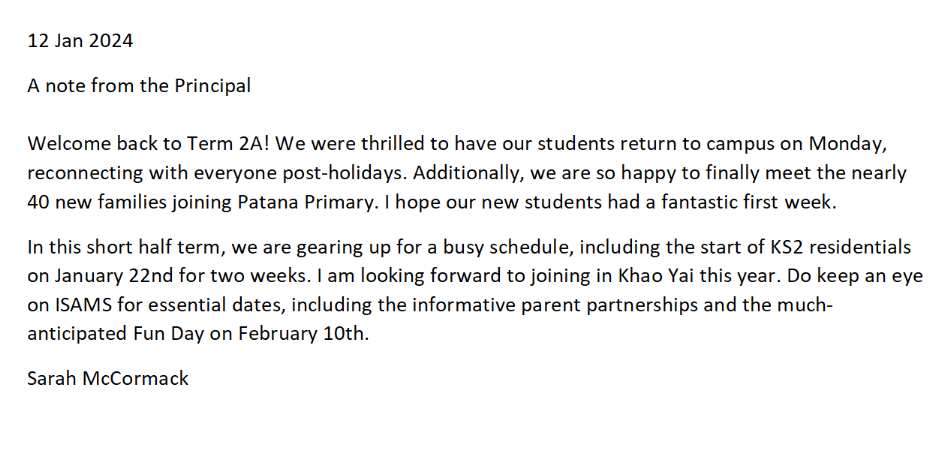 12 Jan 2024

A note from the Principal

Welcome back to Term 2A! We were thrilled to have our students return to campus on Monday, reconnecting with everyone post-holidays. Additionally, we are so happy to finally meet the nearly 40 new families joining Patana Primary. I hope our new students had a fantastic first week.

In this short half term, we are gearing up for a busy schedule, including the start of KS2 residentials on January 22nd for two weeks. I am looking forward to joining in Khao Yai this year. Do keep an eye on ISAMS for essential dates, including the informative parent partnerships and the much-anticipated Fun Day on February 10th.

Sarah McCormack